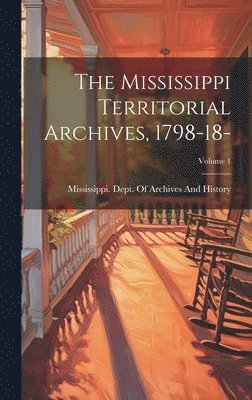 The Mississippi Territorial Archives, 1798-18-

Volume 1

Mississippi. Dept. Of Archives And History